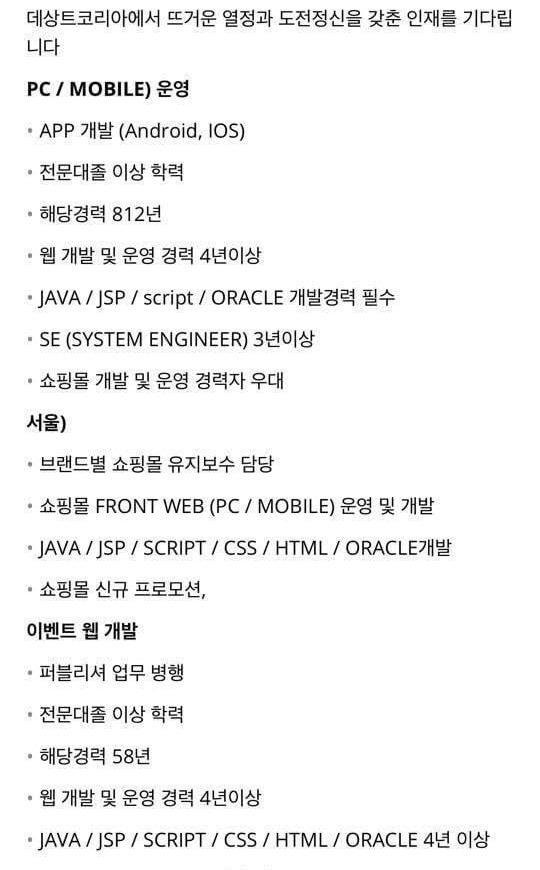 데상트코리아에서 뜨거운 열정과 도전정신을 갖춘 인재를 기다립니다

PC / MOBILE) 운영

• APP 개발 (Android, IOS)

• 전문대졸 이상 학력

• 해당경력 812년

• 웹 개발 및 운영 경력 4년이상

• JAVA / JSP / script / ORACLE 개발경력 필수

• SE (SYSTEM ENGINEER) 3년이상

• 쇼핑몰 개발 및 운영 경력자 우대

서울)

• 브랜드별 쇼핑몰 유지보수 담당

• 쇼핑몰 FRONT WEB (PC / MOBILE) 운영 및 개발

• JAVA / JSP / SCRIPT / CSS / HTML / ORACLE개발

• 쇼핑몰 신규 프로모션,

이벤트 웹 개발

• 퍼블리셔 업무 병행

• 전문대졸 이상 학력

• 해당경력 58년

• 웹 개발 및 운영 경력 4년이상

• JAVA / JSP / SCRIPT / CSS / HTML / ORACLE 4년 이상